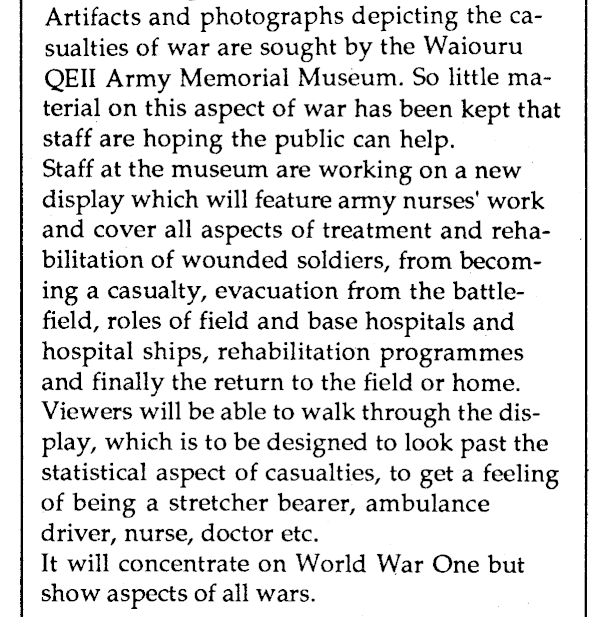 Artifacts and photographs depicting the casualties of war are sought by the Waiouru QEII Army Memorial Museum. So little material on this aspect of war has been kept that staff are hoping the public can help.
Staff at the museum are working on a new display which will feature army nurses' work and cover all aspects of treatment and rehabilitation of wounded soldiers, from becoming a casualty, evacuation from the battlefield, roles of field and base hospitals and hospital ships, rehabilitation programmes and finally the return to the field or home.
Viewers will be able to walk through the display, which is to be designed to look past the statistical aspect of casualties, to get a feeling of being a stretcher bearer, ambulance driver, nurse, doctor etc.
It will concentrate on World War One but show aspects of all wars.